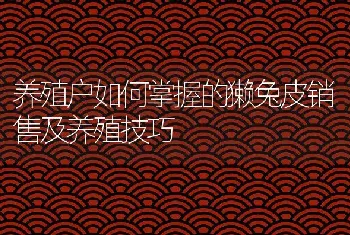 养殖户如何掌握的獭兔皮销售及养殖技巧